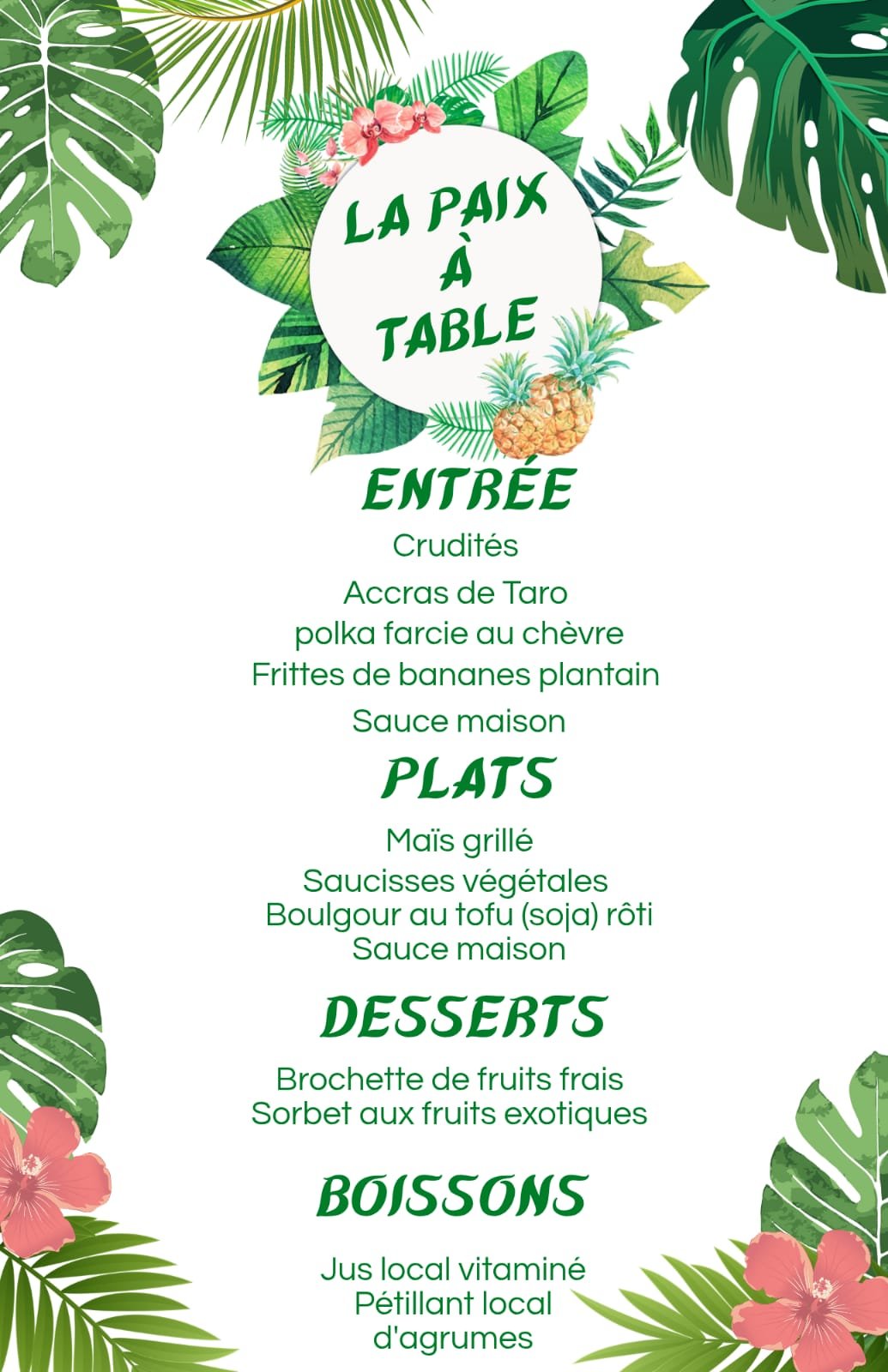 LA PAIX
À
TABLE

ENTRÉE

Crudités

Accras de Taro

polka farcie au chèvre

Frittes de bananes plantain

Sauce maison

PLATS

Maïs grillé

Saucisses végétales

Boulgour au tofu (soja) rôti

Sauce maison

DESSERTS

Brochette de fruits frais

Sorbet aux fruits exotiques

BOISSONS

Jus local vitaminé

Pétillant local

d'agrumes